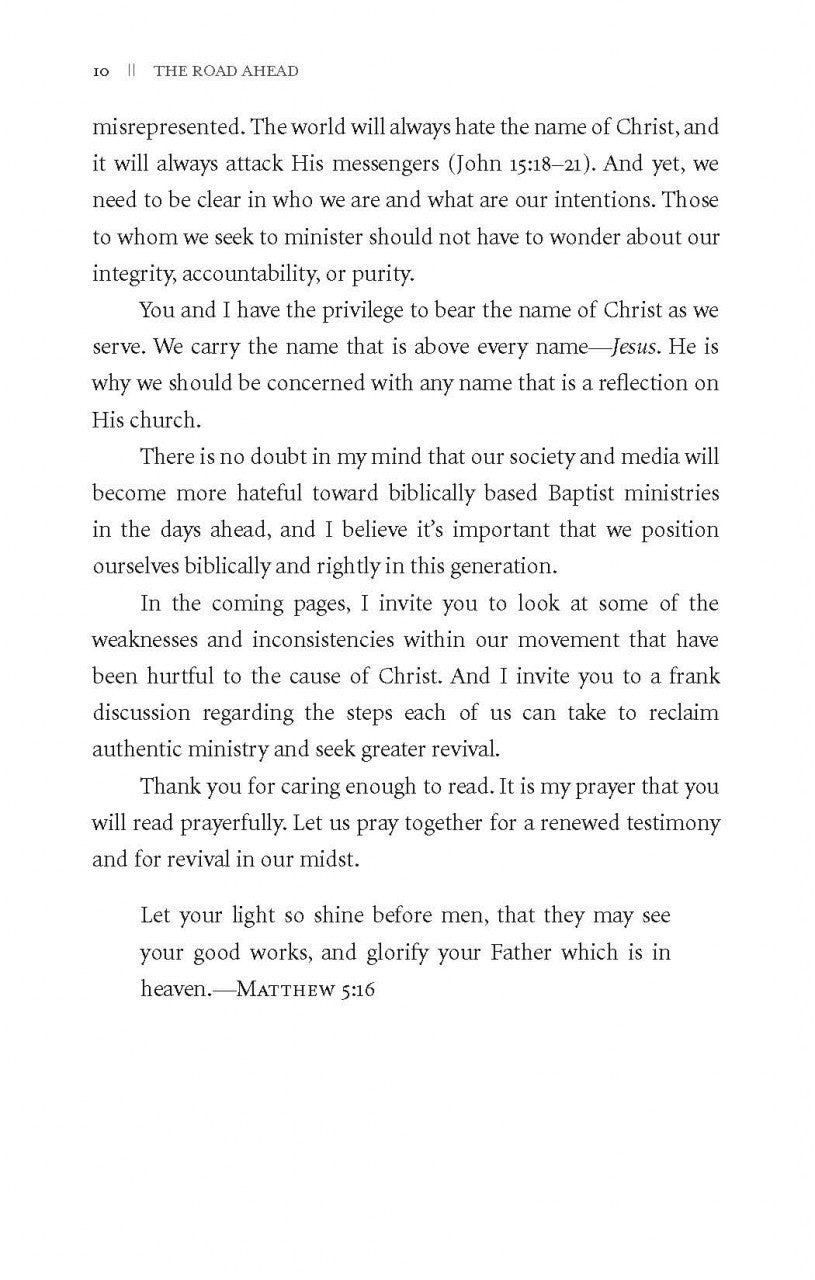 10 || THE ROAD AHEAD

misrepresented. The world will always hate the name of Christ, and it will always attack His messengers (John 15:18–21). And yet, we need to be clear in who we are and what are our intentions. Those to whom we seek to minister should not have to wonder about our integrity, accountability, or purity.

You and I have the privilege to bear the name of Christ as we serve. We carry the name that is above every name—Jesus. He is why we should be concerned with any name that is a reflection on His church.

There is no doubt in my mind that our society and media will become more hateful toward biblically based Baptist ministries in the days ahead, and I believe it's important that we position ourselves biblically and rightly in this generation.

In the coming pages, I invite you to look at some of the weaknesses and inconsistencies within our movement that have been hurtful to the cause of Christ. And I invite you to a frank discussion regarding the steps each of us can take to reclaim authentic ministry and seek greater revival.

Thank you for caring enough to read. It is my prayer that you will read prayerfully. Let us pray together for a renewed testimony and for revival in our midst.

Let your light so shine before men, that they may see your good works, and glorify your Father which is in heaven.—MATTHEW 5:16